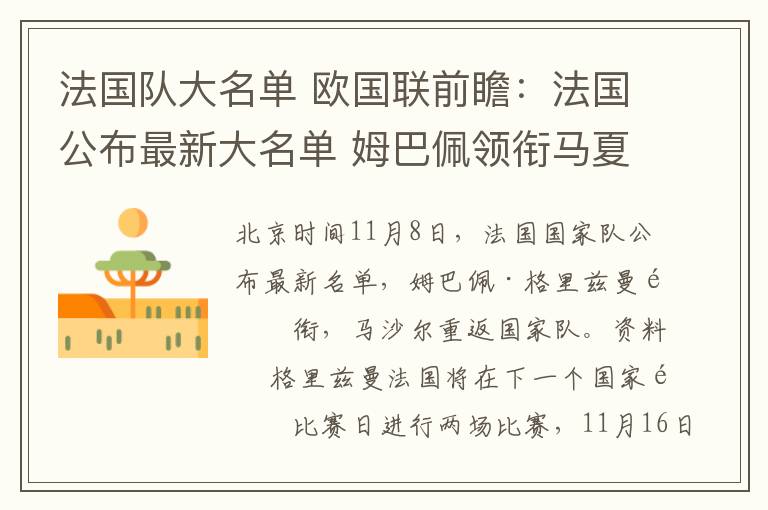 法国队大名单 欧国联前瞻：法国公布最新大名单 姆巴佩领衔马夏

北京时间11月8日，法国国家队公布最新名单，姆巴佩·格里兹曼é衔，马沙尔重返国家队。资料格里兹曼法国将在下一个国家é比赛日进行两场比赛，11月16日